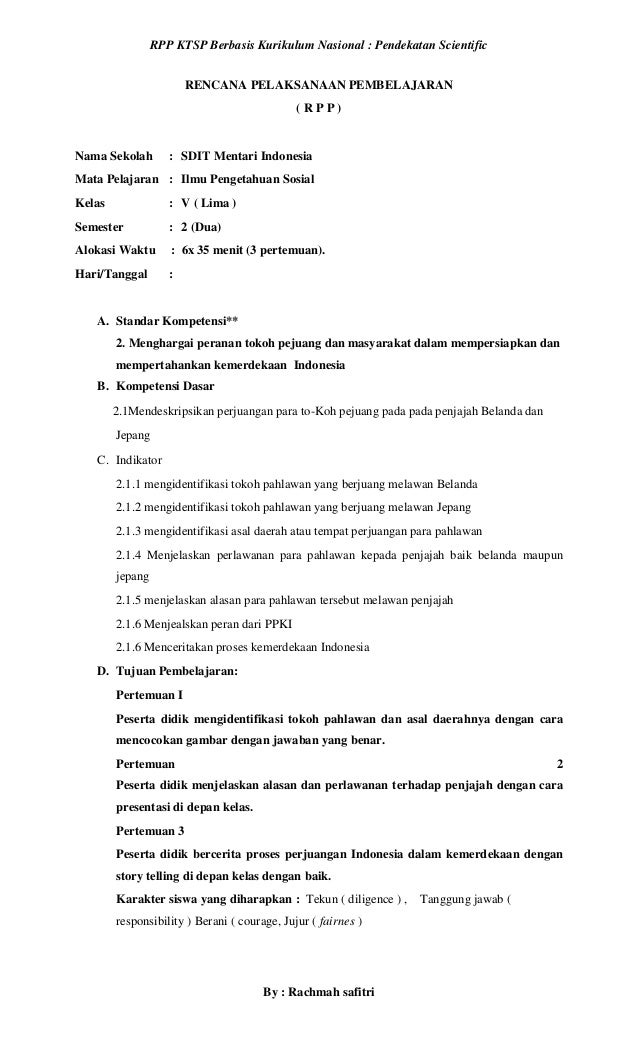 RPP KTSP Berbasis Kurikulum Nasional : Pendekatan Scientific

RENCANA PELAKSANAAN PEMBELAJARAN
( R P P )

Nama Sekolah : SDIT Mentari Indonesia
Mata Pelajaran : Ilmu Pengetahuan Sosial
Kelas : V ( Lima )
Semester : 2 (Dua)
Alokasi Waktu : 6x 35 menit (3 pertemuan).
Hari/Tanggal :

A. Standar Kompetensi**
2. Menghargai peranan tokoh pejuang dan masyarakat dalam mempersiapkan dan mempertahankan kemerdekaan Indonesia

B. Kompetensi Dasar
2.1Mendeskripsikan perjuangan para to-Koh pejuang pada pada penjajah Belanda dan Jepang

C. Indikator
2.1.1 mengidentifikasi tokoh pahlawan yang berjuang melawan Belanda
2.1.2 mengidentifikasi tokoh pahlawan yang berjuang melawan Jepang
2.1.3 mengidentifikasi asal daerah atau tempat perjuangan para pahlawan
2.1.4 Menjelaskan perlawanan para pahlawan kepada penjajah baik belanda maupun jepang
2.1.5 menjelaskan alasan para pahlawan tersebut melawan penjajah
2.1.6 Menjealskan peran dari PPKI
2.1.6 Menceritakan proses kemerdekaan Indonesia

D. Tujuan Pembelajaran:
Pertemuan I
Peserta didik mengidentifikasi tokoh pahlawan dan asal daerahnya dengan cara mencocokan gambar dengan jawaban yang benar.
Pertemuan 2
Peserta didik menjelaskan alasan dan perlawanan terhadap penjajah dengan cara presentasi di depan kelas.
Pertemuan 3
Peserta didik bercerita proses perjuangan Indonesia dalam kemerdekaan dengan story telling di depan kelas dengan baik.
Karakter siswa yang diharapkan : Tekun ( diligence ) , Tanggung jawab ( responsibility ) Berani ( courage, Jujur ( fairnes )

By : Rachmah safitri